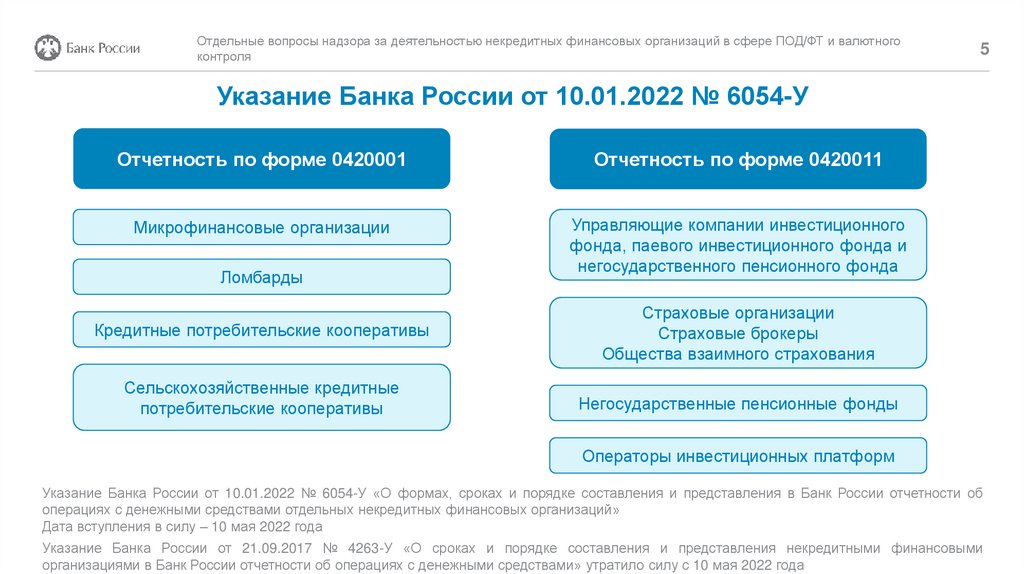 Банк России

Отдельные вопросы надзора за деятельностью некредитных финансовых организаций в сфере ПОД/ФТ и валютного контроля

5

Указание Банка России от 10.01.2022 № 6054-У

Отчетность по форме 0420001

Микрофинансовые организации

Ломбарды

Кредитные потребительские кооперативы

Сельскохозяйственные кредитные потребительские кооперативы

Отчетность по форме 0420011

Управляющие компании инвестиционного фонда, паевого инвестиционного фонда и негосударственного пенсионного фонда

Страховые организации
Страховые брокеры
Общества взаимного страхования

Негосударственные пенсионные фонды

Операторы инвестиционных платформ

Указание Банка России от 10.01.2022 № 6054-У «О формах, сроках и порядке составления и представления в Банк России отчетности об операциях с денежными средствами отдельных некредитных финансовых организаций»
Дата вступления в силу – 10 мая 2022 года

Указание Банка России от 21.09.2017 № 4263-У «О сроках и порядке составления и представления некредитными финансовыми организациями в Банк России отчетности об операциях с денежными средствами» утратило силу с 10 мая 2022 года